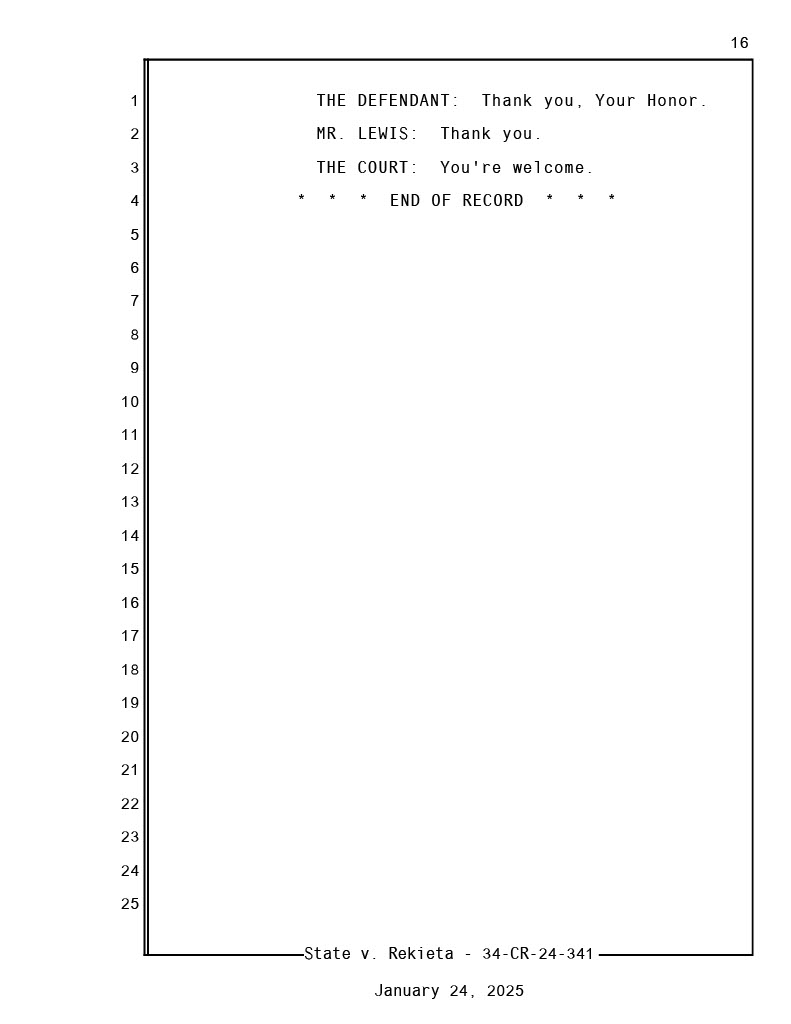 16

1 THE DEFENDANT: Thank you, Your Honor.
2 MR. LEWIS: Thank you.
3 THE COURT: You're welcome.
4 * * * END OF RECORD * * *
5
6
7
8
9
10
11
12
13
14
15
16
17
18
19
20
21
22
23
24
25

State v. Rekieta - 34-CR-24-341

January 24, 2025